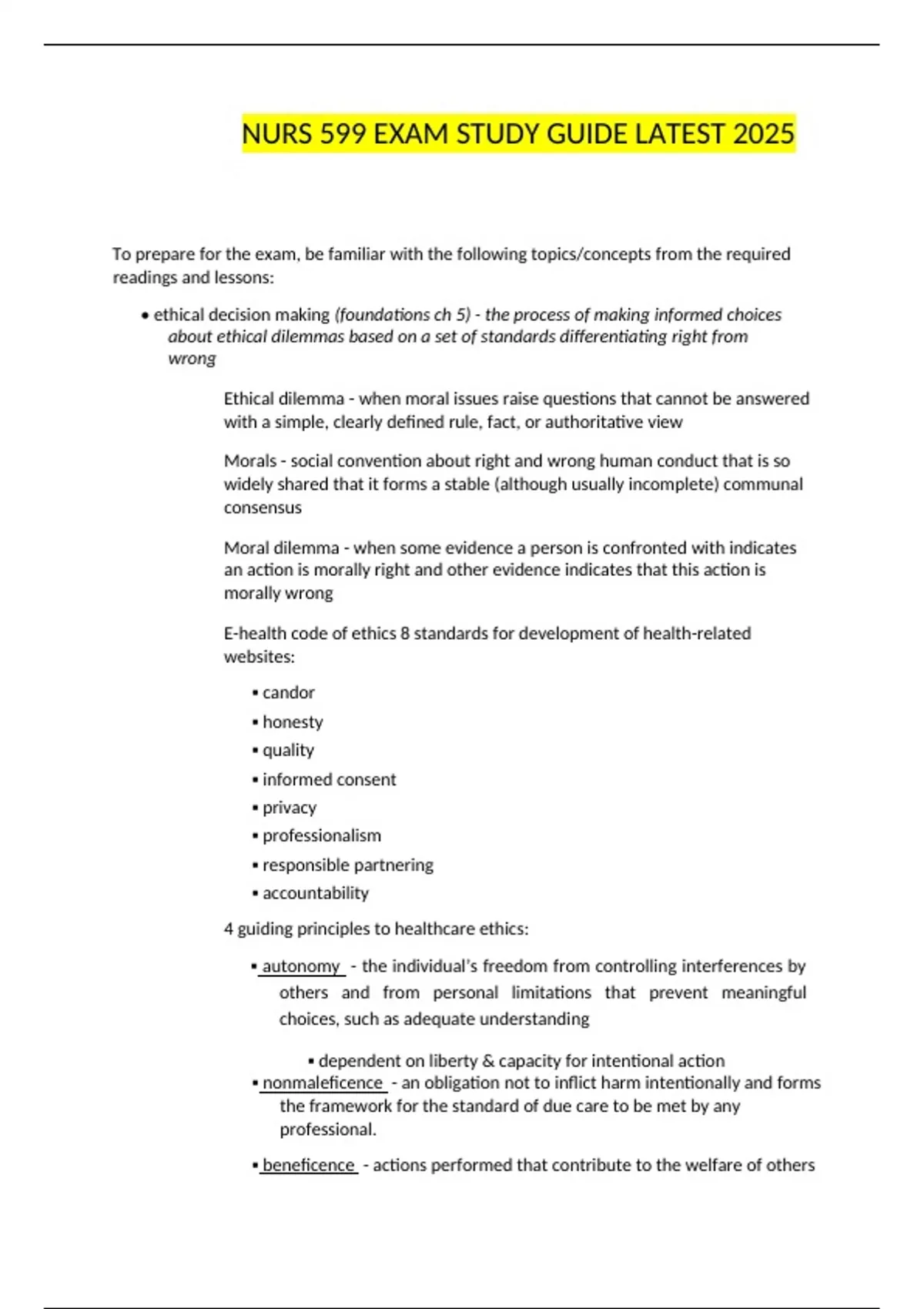 NURS 599 EXAM STUDY GUIDE LATEST 2025

To prepare for the exam, be familiar with the following topics/concepts from the required readings and lessons:

• ethical decision making (foundations ch 5) - the process of making informed choices about ethical dilemmas based on a set of standards differentiating right from wrong

Ethical dilemma - when moral issues raise questions that cannot be answered with a simple, clearly defined rule, fact, or authoritative view

Morals - social convention about right and wrong human conduct that is so widely shared that it forms a stable (although usually incomplete) communal consensus

Moral dilemma - when some evidence a person is confronted with indicates an action is morally right and other evidence indicates that this action is morally wrong

E-health code of ethics 8 standards for development of health-related websites:

▪ candor
▪ honesty
▪ quality
▪ informed consent
▪ privacy
▪ professionalism
▪ responsible partnering
▪ accountability

4 guiding principles to healthcare ethics:

▪ autonomy - the individual's freedom from controlling interferences by others and from personal limitations that prevent meaningful choices, such as adequate understanding

▪ dependent on liberty & capacity for intentional action

▪ nonmaleficence - an obligation not to inflict harm intentionally and forms the framework for the standard of due care to be met by any professional.

▪ beneficence - actions performed that contribute to the welfare of others